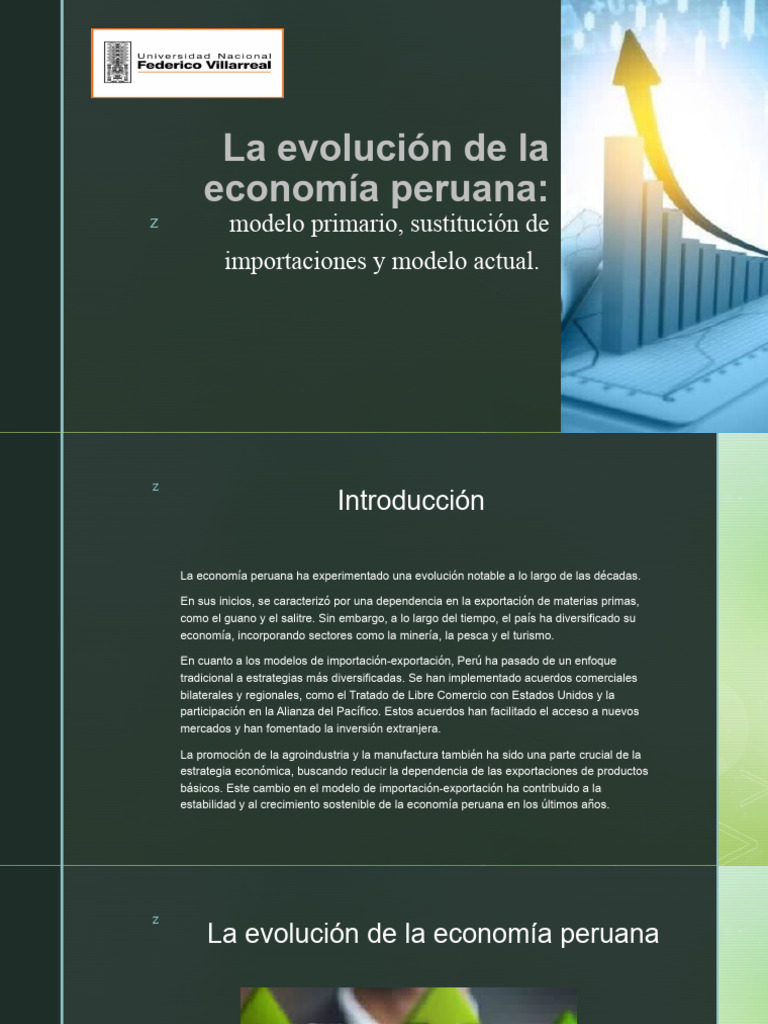 Universidad Nacional
Federico Villarreal

La evolución de la economía peruana:

z

modelo primario, sustitución de importaciones y modelo actual.

z

Introducción

La economía peruana ha experimentado una evolución notable a lo largo de las décadas.

En sus inicios, se caracterizó por una dependencia en la exportación de materias primas, como el guano y el salitre. Sin embargo, a lo largo del tiempo, el país ha diversificado su economía, incorporando sectores como la minería, la pesca y el turismo.

En cuanto a los modelos de importación-exportación, Perú ha pasado de un enfoque tradicional a estrategias más diversificadas. Se han implementado acuerdos comerciales bilaterales y regionales, como el Tratado de Libre Comercio con Estados Unidos y la participación en la Alianza del Pacífico. Estos acuerdos han facilitado el acceso a nuevos mercados y han fomentado la inversión extranjera.

La promoción de la agroindustria y la manufactura también ha sido una parte crucial de la estrategia económica, buscando reducir la dependencia de las exportaciones de productos básicos. Este cambio en el modelo de importación-exportación ha contribuido a la estabilidad y al crecimiento sostenible de la economía peruana en los últimos años.

z

La evolución de la economía peruana